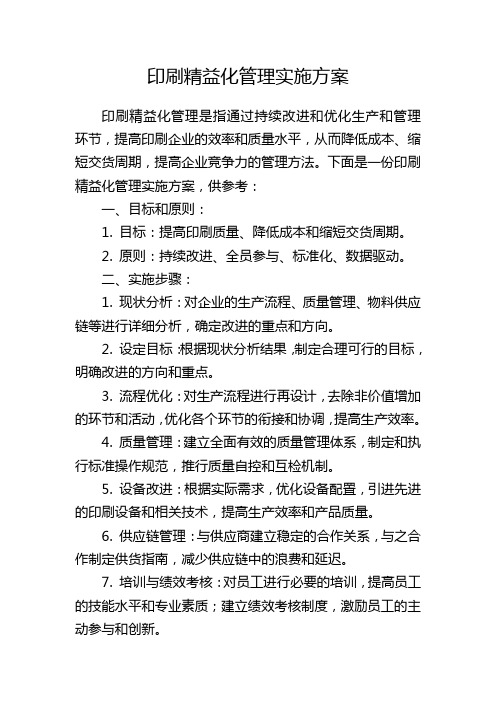 印刷精益化管理实施方案

印刷精益化管理是指通过持续改进和优化生产和管理环节，提高印刷企业的效率和质量水平，从而降低成本、缩短交货周期，提高企业竞争力的管理方法。下面是一份印刷精益化管理实施方案，供参考：

一、目标和原则：

1. 目标：提高印刷质量、降低成本和缩短交货周期。

2. 原则：持续改进、全员参与、标准化、数据驱动。

二、实施步骤：

1. 现状分析：对企业的生产流程、质量管理、物料供应链等进行详细分析，确定改进的重点和方向。

2. 设定目标：根据现状分析结果，制定合理可行的目标，明确改进的方向和重点。

3. 流程优化：对生产流程进行再设计，去除非价值增加的环节和活动，优化各个环节的衔接和协调，提高生产效率。

4. 质量管理：建立全面有效的质量管理体系，制定和执行标准操作规范，推行质量自控和互检机制。

5. 设备改进：根据实际需求，优化设备配置，引进先进的印刷设备和相关技术，提高生产效率和产品质量。

6. 供应链管理：与供应商建立稳定的合作关系，与之合作制定供货指南，减少供应链中的浪费和延迟。

7. 培训与绩效考核：对员工进行必要的培训，提高员工的技能水平和专业素质；建立绩效考核制度，激励员工的主动参与和创新。